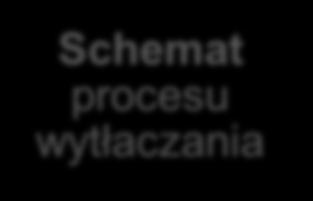 Schemat procesu wytłaczania